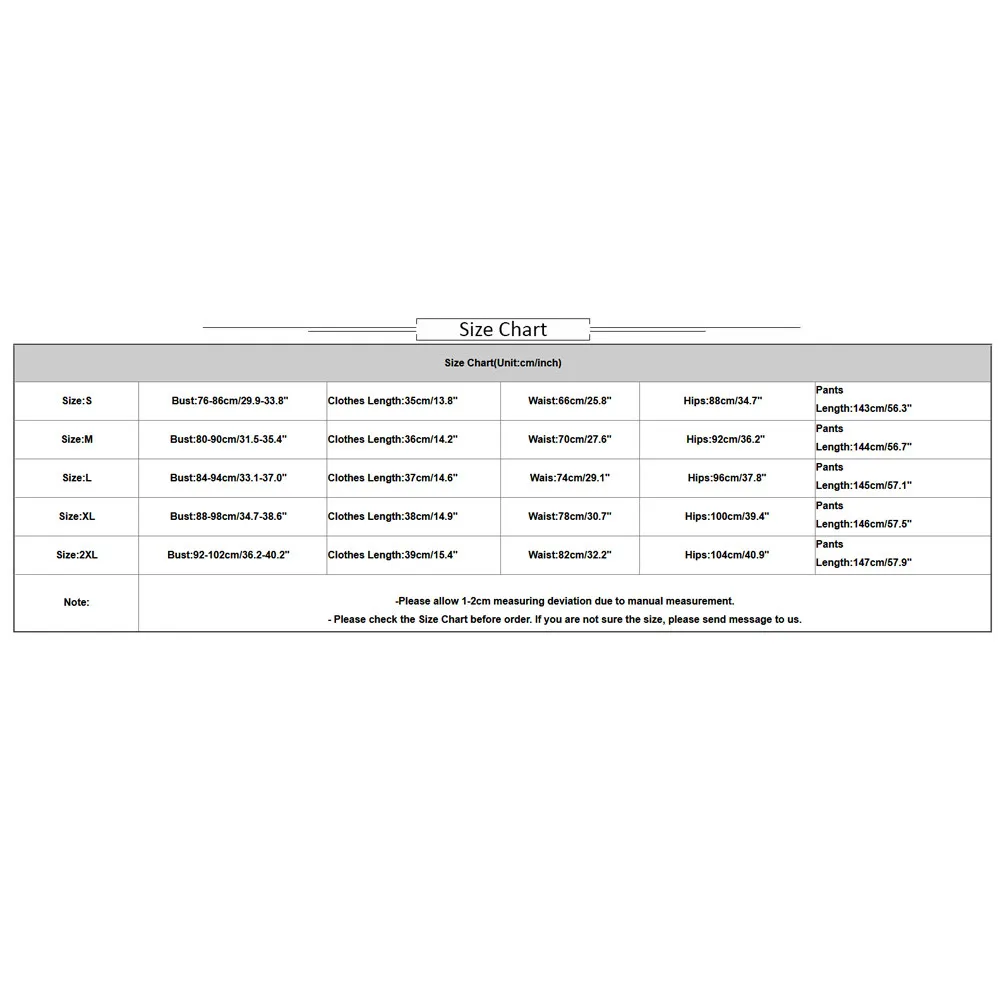 Size Chart

| Size Chart(Unit:cm/inch) | | | | | |
|---|---|---|---|---|---|
| Size:S | Bust:76-86cm/29.9-33.8" | Clothes Length:35cm/13.8" | Waist:66cm/25.8" | Hips:88cm/34.7" | Pants Length:143cm/56.3" |
| Size:M | Bust:80-90cm/31.5-35.4" | Clothes Length:36cm/14.2" | Waist:70cm/27.6" | Hips:92cm/36.2" | Pants Length:144cm/56.7" |
| Size:L | Bust:84-94cm/33.1-37.0" | Clothes Length:37cm/14.6" | Wais:74cm/29.1" | Hips:96cm/37.8" | Pants Length:145cm/57.1" |
| Size:XL | Bust:88-98cm/34.7-38.6" | Clothes Length:38cm/14.9" | Waist:78cm/30.7" | Hips:100cm/39.4" | Pants Length:146cm/57.5" |
| Size:2XL | Bust:92-102cm/36.2-40.2" | Clothes Length:39cm/15.4" | Waist:82cm/32.2" | Hips:104cm/40.9" | Pants Length:147cm/57.9" |
| Note: | -Please allow 1-2cm measuring deviation due to manual measurement. - Please check the Size Chart before order. If you are not sure the size, please send message to us. | | | | |